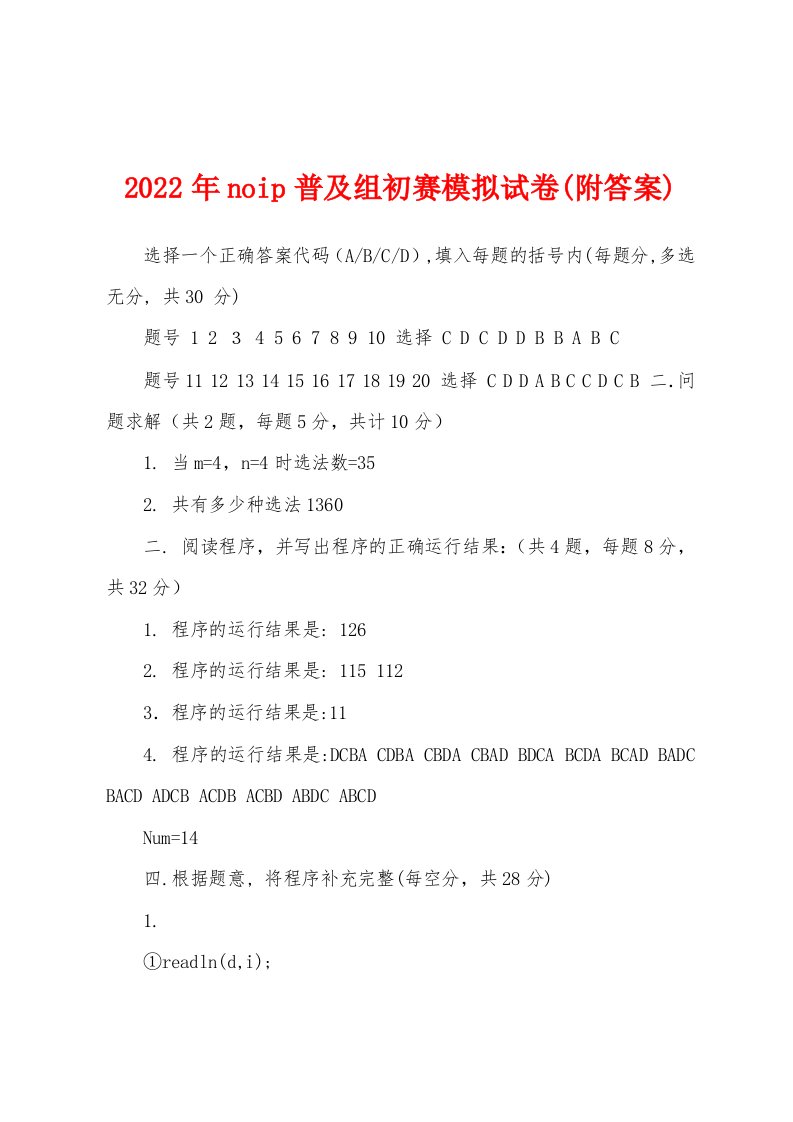 2022年noip普及组初赛模拟试卷(附答案)

选择一个正确答案代码（A/B/C/D）,填入每题的括号内(每题分,多选无分, 共30 分)

题号 1 2 3 4 5 6 7 8 9 10 选择 C D C D D B B A B C

题号 11 12 13 14 15 16 17 18 19 20 选择 C D D A B C C D C B 二.问题求解（共2题，每题5分，共计10分）

1. 当m=4，n=4时选法数=35

2. 共有多少种选法1360

二. 阅读程序，并写出程序的正确运行结果：（共4题，每题8分，共32分）

1. 程序的运行结果是: 126

2. 程序的运行结果是: 115 112

3．程序的运行结果是:11

4. 程序的运行结果是:DCBA CDBA CBDA CBAD BDCA BCDA BCAD BADC BACD ADCB ACDB ACBD ABDC ABCD

Num=14

四.根据题意, 将程序补充完整(每空分，共28分)

1.

①readln(d,i);